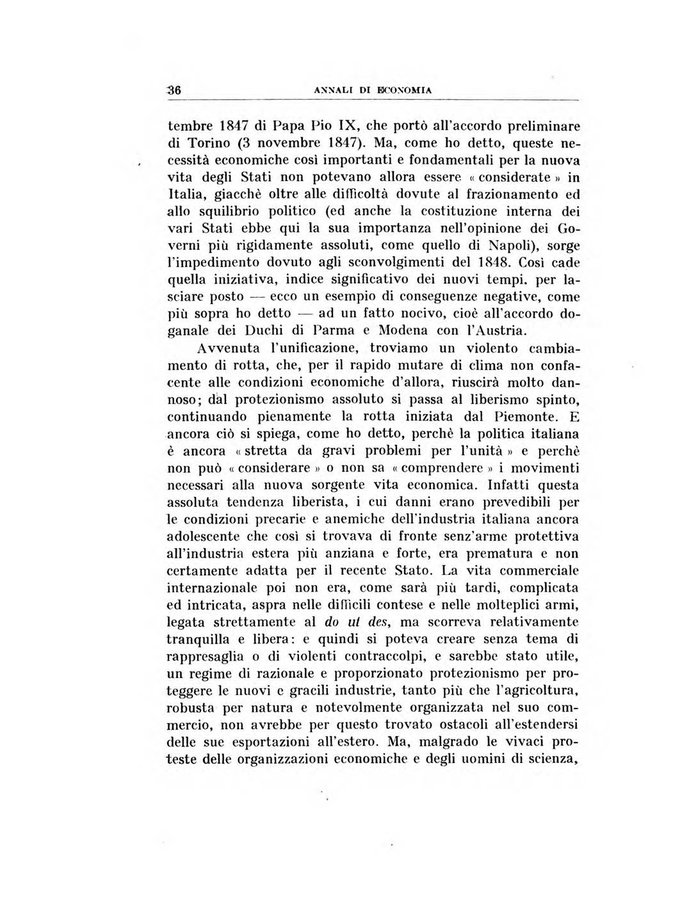 36 ANNALI DI ECONOMIA

tembre 1847 di Papa Pio IX, che portò all'accordo preliminare di Torino (3 novembre 1847). Ma, come ho detto, queste necessità economiche così importanti e fondamentali per la nuova vita degli Stati non potevano allora essere « considerate » in Italia, giacchè oltre alle difficoltà dovute al frazionamento ed allo squilibrio politico (ed anche la costituzione interna dei vari Stati ebbe qui la sua importanza nell'opinione dei Governi più rigidamente assoluti, come quello di Napoli), sorge l'impedimento dovuto agli sconvolgimenti del 1848. Così cade quella iniziativa, indice significativo dei nuovi tempi, per lasciare posto — ecco un esempio di conseguenze negative, come più sopra ho detto — ad un fatto nocivo, cioè all'accordo doganale dei Duchi di Parma e Modena con l'Austria.

Avvenuta l'unificazione, troviamo un violento cambiamento di rotta, che, per il rapido mutare di clima non confacente alle condizioni economiche d'allora, riuscirà molto dannoso; dal protezionismo assoluto si passa al liberismo spinto, continuando pienamente la rotta iniziata dal Piemonte. E ancora ciò si spiega, come ho detto, perchè la politica italiana è ancora « stretta da gravi problemi per l'unità » e perchè non può « considerare » o non sa « comprendere » i movimenti necessari alla nuova sorgente vita economica. Infatti questa assoluta tendenza liberista, i cui danni erano prevedibili per le condizioni precarie e anemiche dell'industria italiana ancora adolescente che così si trovava di fronte senz'arme protettiva all'industria estera più anziana e forte, era prematura e non certamente adatta per il recente Stato. La vita commerciale internazionale poi non era, come sarà più tardi, complicata ed intricata, aspra nelle difficili contese e nelle molteplici armi, legata strettamente al do ut des, ma scorreva relativamente tranquilla e libera: e quindi si poteva creare senza tema di rappresaglia o di violenti contraccolpi, e sarebbe stato utile, un regime di razionale e proporzionato protezionismo per proteggere le nuovi e gracili industrie, tanto più che l'agricoltura, robusta per natura e notevolmente organizzata nel suo commercio, non avrebbe per questo trovato ostacoli all'estendersi delle sue esportazioni all'estero. Ma, malgrado le vivaci proteste delle organizzazioni economiche e degli uomini di scienza,